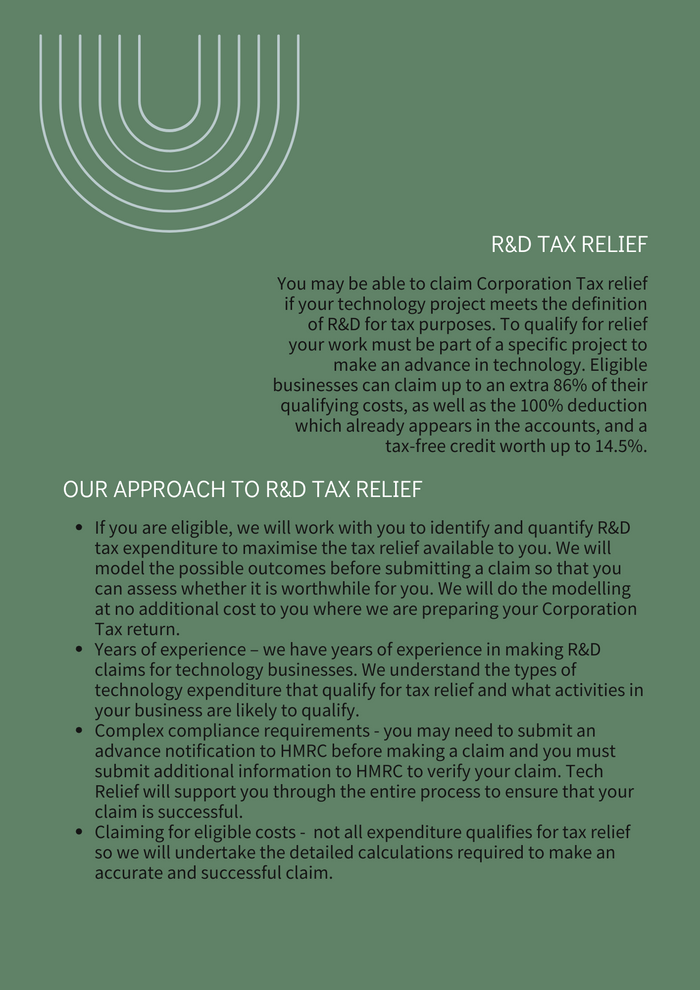 R&D TAX RELIEF

You may be able to claim Corporation Tax relief if your technology project meets the definition of R&D for tax purposes. To qualify for relief your work must be part of a specific project to make an advance in technology. Eligible businesses can claim up to an extra 86% of their qualifying costs, as well as the 100% deduction which already appears in the accounts, and a tax-free credit worth up to 14.5%.

OUR APPROACH TO R&D TAX RELIEF

- If you are eligible, we will work with you to identify and quantify R&D tax expenditure to maximise the tax relief available to you. We will model the possible outcomes before submitting a claim so that you can assess whether it is worthwhile for you. We will do the modelling at no additional cost to you where we are preparing your Corporation Tax return.
- Years of experience – we have years of experience in making R&D claims for technology businesses. We understand the types of technology expenditure that qualify for tax relief and what activities in your business are likely to qualify.
- Complex compliance requirements - you may need to submit an advance notification to HMRC before making a claim and you must submit additional information to HMRC to verify your claim. Tech Relief will support you through the entire process to ensure that your claim is successful.
- Claiming for eligible costs - not all expenditure qualifies for tax relief so we will undertake the detailed calculations required to make an accurate and successful claim.